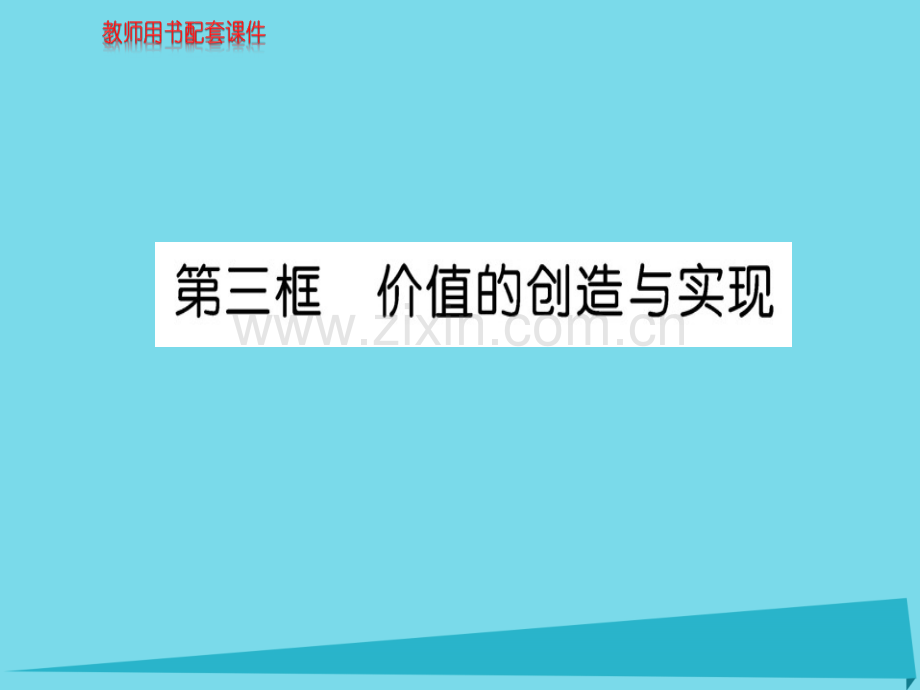 教师用书配套课件

第三框　价值的创造与实现

www.zixin.com.cn